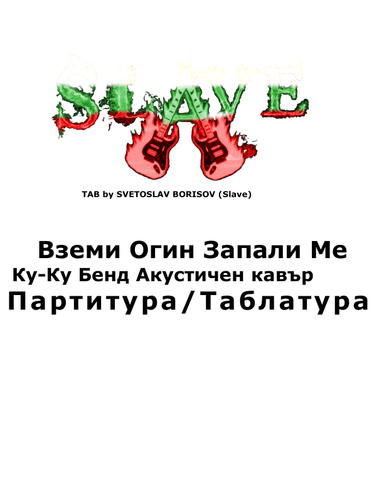 SLAVE

TAB by SVETOSLAV BORISOV (Slave)

Вземи Огин Запали Ме
Ку-Ку Бенд Акустичен кавър
Партитура/Таблатура